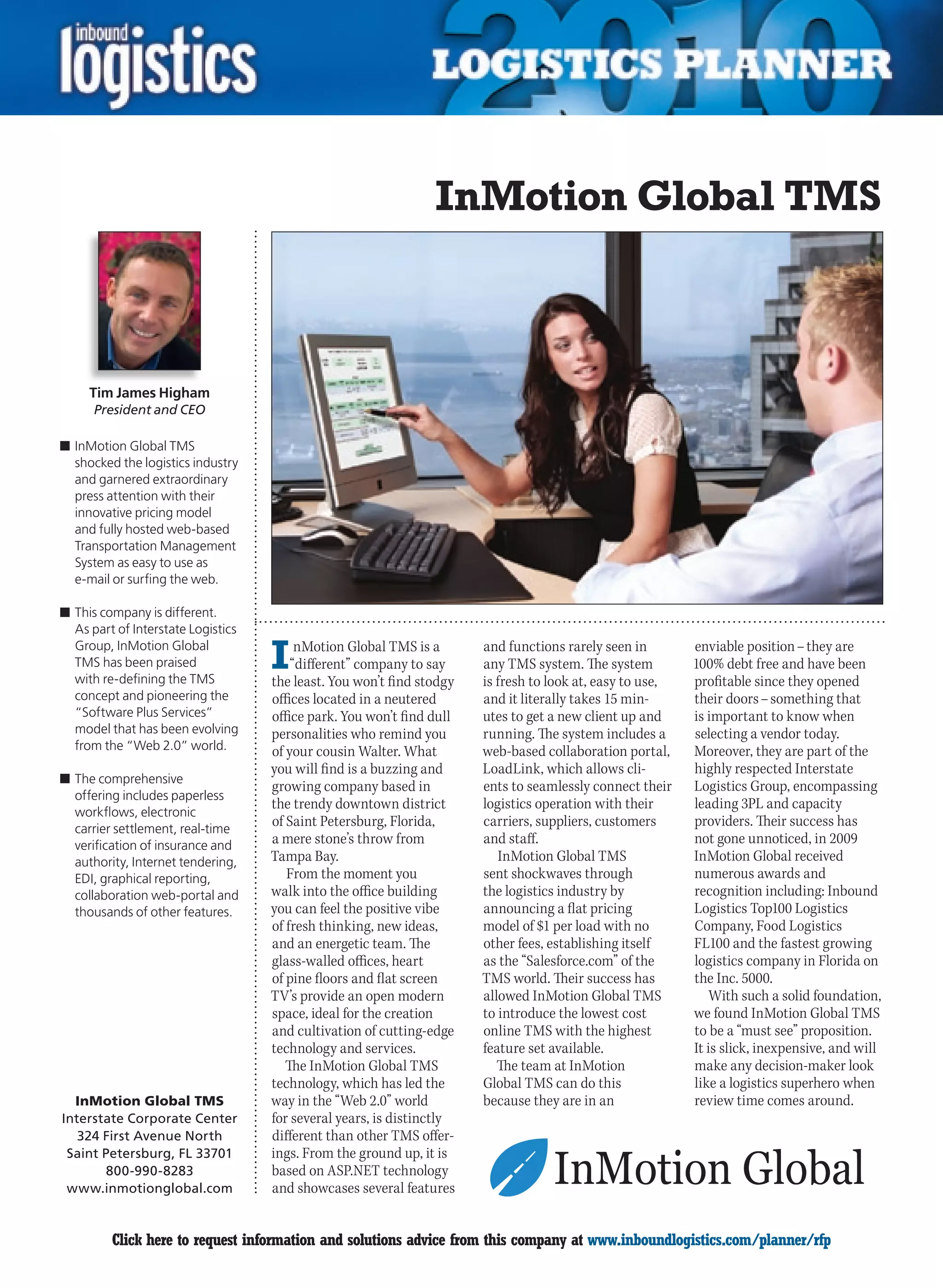 inbound logistics

2010 LOGISTICS PLANNER

InMotion Global TMS

Tim James Higham
President and CEO

■ InMotion Global TMS shocked the logistics industry and garnered extraordinary press attention with their innovative pricing model and fully hosted web-based Transportation Management System as easy to use as e-mail or surfing the web.

■ This company is different. As part of Interstate Logistics Group, InMotion Global TMS has been praised with re-defining the TMS concept and pioneering the "Software Plus Services" model that has been evolving from the "Web 2.0" world.

■ The comprehensive offering includes paperless workflows, electronic carrier settlement, real-time verification of insurance and authority, Internet tendering, EDI, graphical reporting, collaboration web-portal and thousands of other features.

InMotion Global TMS
Interstate Corporate Center
324 First Avenue North
Saint Petersburg, FL 33701
800-990-8283
www.inmotionglobal.com

InMotion Global TMS is a "different" company to say the least. You won't find stodgy offices located in a neutered office park. You won't find dull personalities who remind you of your cousin Walter. What you will find is a buzzing and growing company based in the trendy downtown district of Saint Petersburg, Florida, a mere stone's throw from Tampa Bay.

From the moment you walk into the office building you can feel the positive vibe of fresh thinking, new ideas, and an energetic team. The glass-walled offices, heart of pine floors and flat screen TV's provide an open modern space, ideal for the creation and cultivation of cutting-edge technology and services.

The InMotion Global TMS technology, which has led the way in the "Web 2.0" world for several years, is distinctly different than other TMS offerings. From the ground up, it is based on ASP.NET technology and showcases several features and functions rarely seen in any TMS system. The system is fresh to look at, easy to use, and it literally takes 15 minutes to get a new client up and running. The system includes a web-based collaboration portal, LoadLink, which allows clients to seamlessly connect their logistics operation with their carriers, suppliers, customers and staff.

InMotion Global TMS sent shockwaves through the logistics industry by announcing a flat pricing model of $1 per load with no other fees, establishing itself as the "Salesforce.com" of the TMS world. Their success has allowed InMotion Global TMS to introduce the lowest cost online TMS with the highest feature set available.

The team at InMotion Global TMS can do this because they are in an enviable position – they are 100% debt free and have been profitable since they opened their doors – something that is important to know when selecting a vendor today. Moreover, they are part of the highly respected Interstate Logistics Group, encompassing leading 3PL and capacity providers. Their success has not gone unnoticed, in 2009 InMotion Global received numerous awards and recognition including: Inbound Logistics Top100 Logistics Company, Food Logistics FL100 and the fastest growing logistics company in Florida on the Inc. 5000.

With such a solid foundation, we found InMotion Global TMS to be a "must see" proposition. It is slick, inexpensive, and will make any decision-maker look like a logistics superhero when review time comes around.

InMotion Global

Click here to request information and solutions advice from this company at www.inboundlogistics.com/planner/rfp